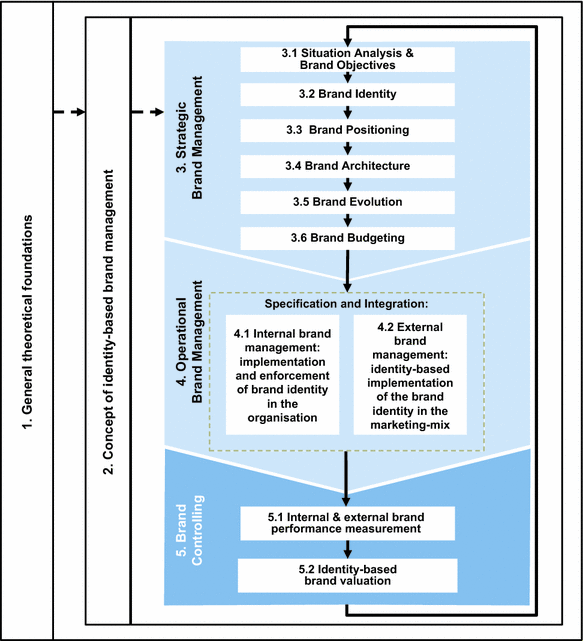 1. General theoretical foundations

2. Concept of identity-based brand management

3. Strategic Brand Management

3.1 Situation Analysis & Brand Objectives

3.2 Brand Identity

3.3 Brand Positioning

3.4 Brand Architecture

3.5 Brand Evolution

3.6 Brand Budgeting

4. Operational Brand Management

Specification and Integration:

4.1 Internal brand management: implementation and enforcement of brand identity in the organisation

4.2 External brand management: identity-based implementation of the brand identity in the marketing-mix

5. Brand Controlling

5.1 Internal & external brand performance measurement

5.2 Identity-based brand valuation